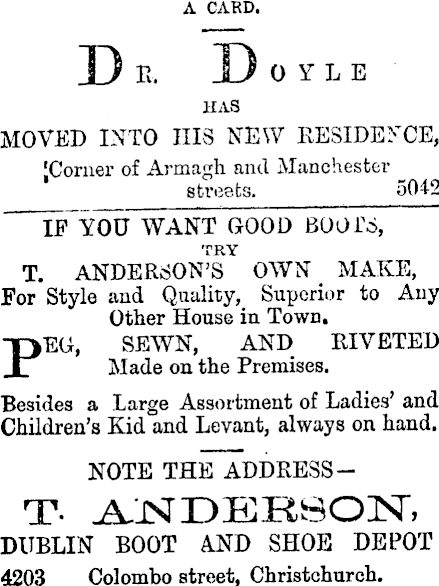 A CARD.

DR. DOYLE

HAS

MOVED INTO HIS NEW RESIDENCE,

Corner of Armagh and Manchester streets. 5042

IF YOU WANT GOOD BOOTS,

TRY

T. ANDERSON'S OWN MAKE,

For Style and Quality, Superior to Any Other House in Town.

PEG, SEWN, AND RIVETED Made on the Premises.

Besides a Large Assortment of Ladies' and Children's Kid and Levant, always on hand.

NOTE THE ADDRESS—

T. ANDERSON,

DUBLIN BOOT AND SHOE DEPOT

4203 Colombo street, Christchurch.